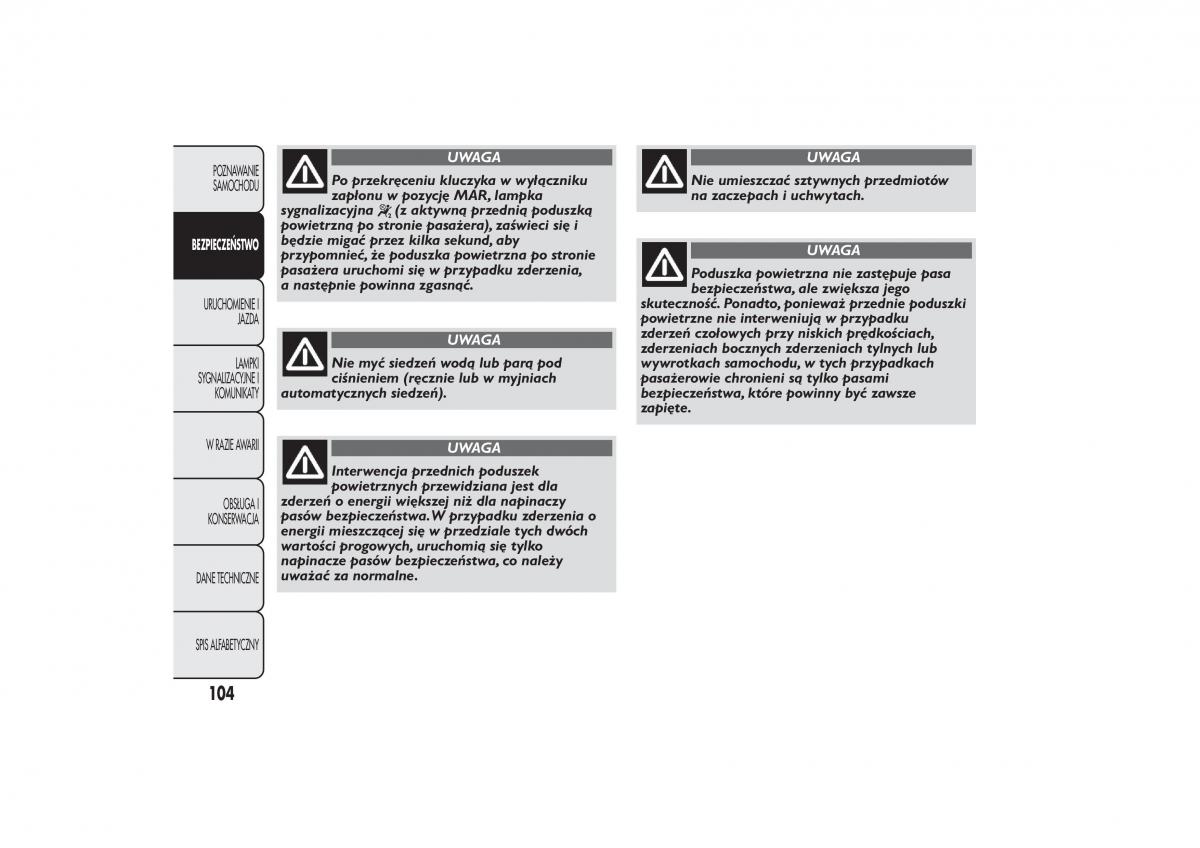 POZNAWANIE SAMOCHODU

BEZPIECZEŃSTWO

URUCHOMIENIE I JAZDA

LAMPKI SYGNALIZACYJNE I KOMUNIKATY

W RAZIE AWARII

OBSŁUGA I KONSERWACJA

DANE TECHNICZNE

SPIS ALFABETYCZNY

104

UWAGA

Po przekręceniu kluczyka w wyłączniku zapłonu w pozycję MAR, lampka sygnalizacyjna (z aktywną przednią poduszką powietrzną po stronie pasażera), zaświeci się i będzie migać przez kilka sekund, aby przypomnieć, że poduszka powietrzna po stronie pasażera uruchomi się w przypadku zderzenia, a następnie powinna zgasnąć.

UWAGA

Nie myć siedzeń wodą lub parą pod ciśnieniem (ręcznie lub w myjniach automatycznych siedzeń).

UWAGA

Interwencja przednich poduszek powietrznych przewidziana jest dla zderzeń o energii większej niż dla napinaczy pasów bezpieczeństwa. W przypadku zderzenia o energii mieszczącej się w przedziale tych dwóch wartości progowych, uruchomią się tylko napinacze pasów bezpieczeństwa, co należy uważać za normalne.

UWAGA

Nie umieszczać sztywnych przedmiotów na zaczepach i uchwytach.

UWAGA

Poduszka powietrzna nie zastępuje pasa bezpieczeństwa, ale zwiększa jego skuteczność. Ponadto, ponieważ przednie poduszki powietrzne nie interweniują w przypadku zderzeń czołowych przy niskich prędkościach, zderzeniach bocznych zderzeniach tylnych lub wywrotkach samochodu, w tych przypadkach pasażerowie chronieni są tylko pasami bezpieczeństwa, które powinny być zawsze zapięte.